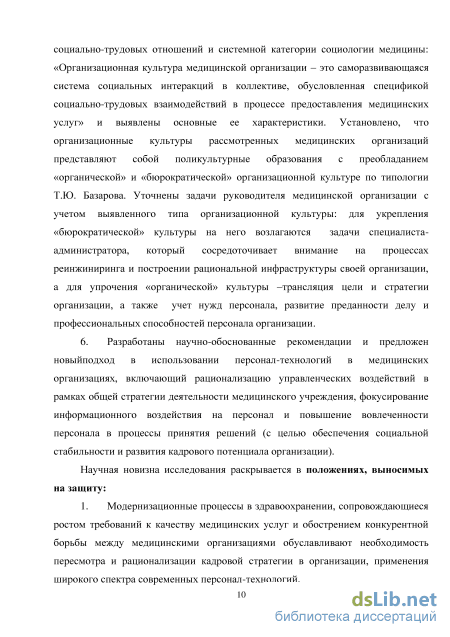 социально-трудовых отношений и системной категории социологии медицины: «Организационная культура медицинской организации – это саморазвивающаяся система социальных интеракций в коллективе, обусловленная спецификой социально-трудовых взаимодействий в процессе предоставления медицинских услуг» и выявлены основные ее характеристики. Установлено, что организационные культуры рассмотренных медицинских организаций представляют собой поликультурные образования с преобладанием «органической» и «бюрократической» организационной культуре по типологии Т.Ю. Базарова. Уточнены задачи руководителя медицинской организации с учетом выявленного типа организационной культуры: для укрепления «бюрократической» культуры на него возлагаются задачи специалиста-администратора, который сосредоточивает внимание на процессах реинжиниринга и построении рациональной инфраструктуры своей организации, а для упрочения «органической» культуры –трансляция цели и стратегии организации, а также учет нужд персонала, развитие преданности делу и профессиональных способностей персонала организации.

6. Разработаны научно-обоснованные рекомендации и предложен новыйподход в использовании персонал-технологий в медицинских организациях, включающий рационализацию управленческих воздействий в рамках общей стратегии деятельности медицинского учреждения, фокусирование информационного воздействия на персонал и повышение вовлеченности персонала в процессы принятия решений (с целью обеспечения социальной стабильности и развития кадрового потенциала организации).

Научная новизна исследования раскрывается в **положениях, выносимых на защиту:**

1. Модернизационные процессы в здравоохранении, сопровождающиеся ростом требований к качеству медицинских услуг и обострением конкурентной борьбы между медицинскими организациями обуславливают необходимость пересмотра и рационализации кадровой стратегии в организации, применения широкого спектра современных персонал-технологий.

10

dsLib.net
библиотека диссертаций